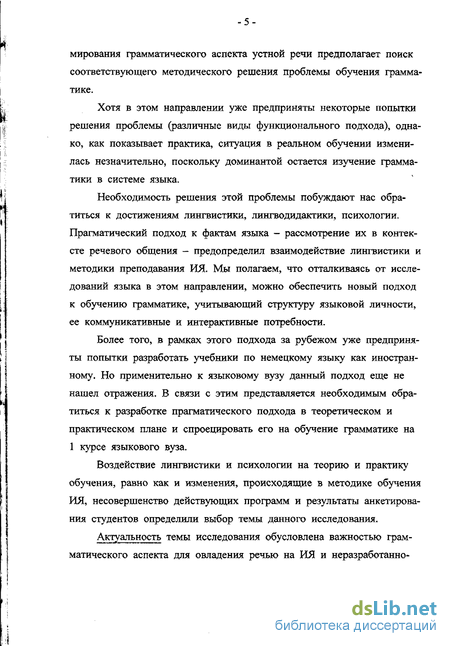 - 5 -

мирования грамматического аспекта устной речи предполагает поиск соответствующего методического решения проблемы обучения грамматике.

Хотя в этом направлении уже предприняты некоторые попытки решения проблемы (различные виды функционального подхода), однако, как показывает практика, ситуация в реальном обучении изменилась незначительно, поскольку доминантой остается изучение грамматики в системе языка.

Необходимость решения этой проблемы побуждают нас обратиться к достижениям лингвистики, лингводидактики, психологии. Прагматический подход к фактам языка – рассмотрение их в контексте речевого общения – предопределил взаимодействие лингвистики и методики преподавания ИЯ. Мы полагаем, что отталкиваясь от исследований языка в этом направлении, можно обеспечить новый подход к обучению грамматике, учитывающий структуру языковой личности, ее коммуникативные и интерактивные потребности.

Более того, в рамках этого подхода за рубежом уже предприняты попытки разработать учебники по немецкому языку как иностранному. Но применительно к языковому вузу данный подход еще не нашел отражения. В связи с этим представляется необходимым обратиться к разработке прагматического подхода в теоретическом и практическом плане и спроецировать его на обучение грамматике на 1 курсе языкового вуза.

Воздействие лингвистики и психологии на теорию и практику обучения, равно как и изменения, происходящие в методике обучения ИЯ, несовершенство действующих программ и результаты анкетирования студентов определили выбор темы данного исследования.

Актуальность темы исследования обусловлена важностью грамматического аспекта для овладения речью на ИЯ и неразработанно-

dsLib.net
библиотека диссертаций